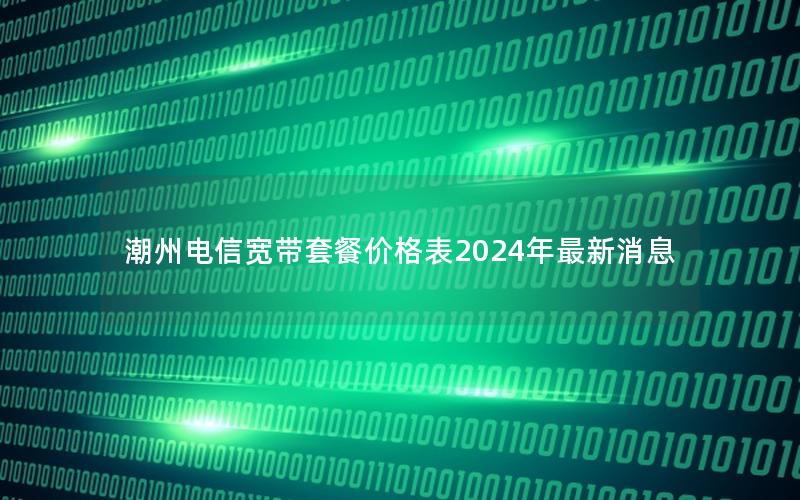 潮州电信宽带套餐价格表2024年最新消息